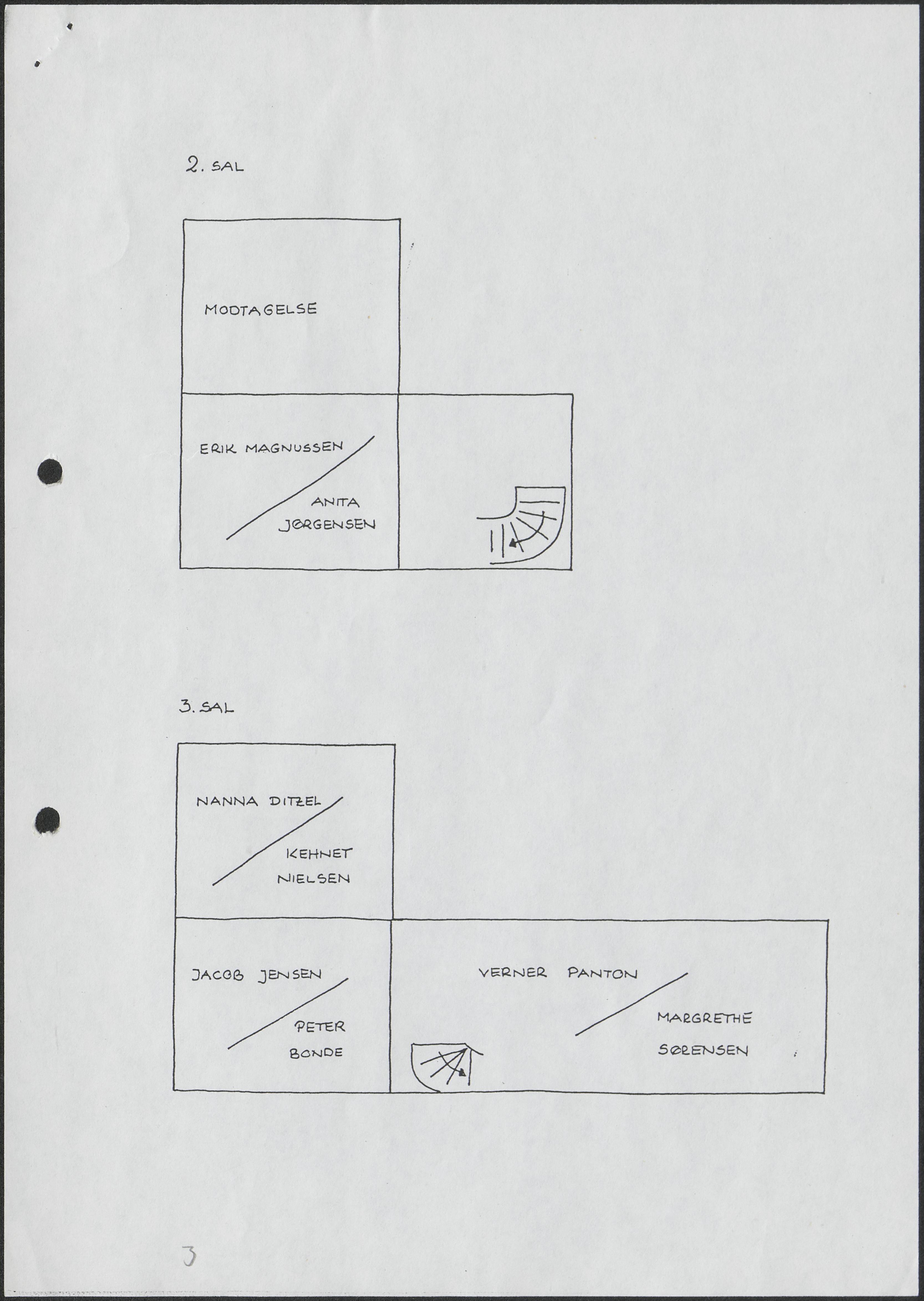 2. SAL

MODTAGELSE

ERIK MAGNUSSEN

ANITA
JØRGENSEN

3. SAL

NANNA DITZEL

KEHNET
NIELSEN

JACOB JENSEN

PETER
BONDE

VERNER PANTON

MARGRETHE
SØRENSEN

3